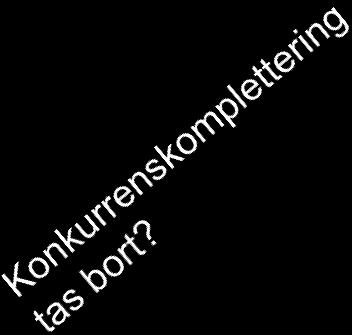 Konkurrenskomplettering tas bort?